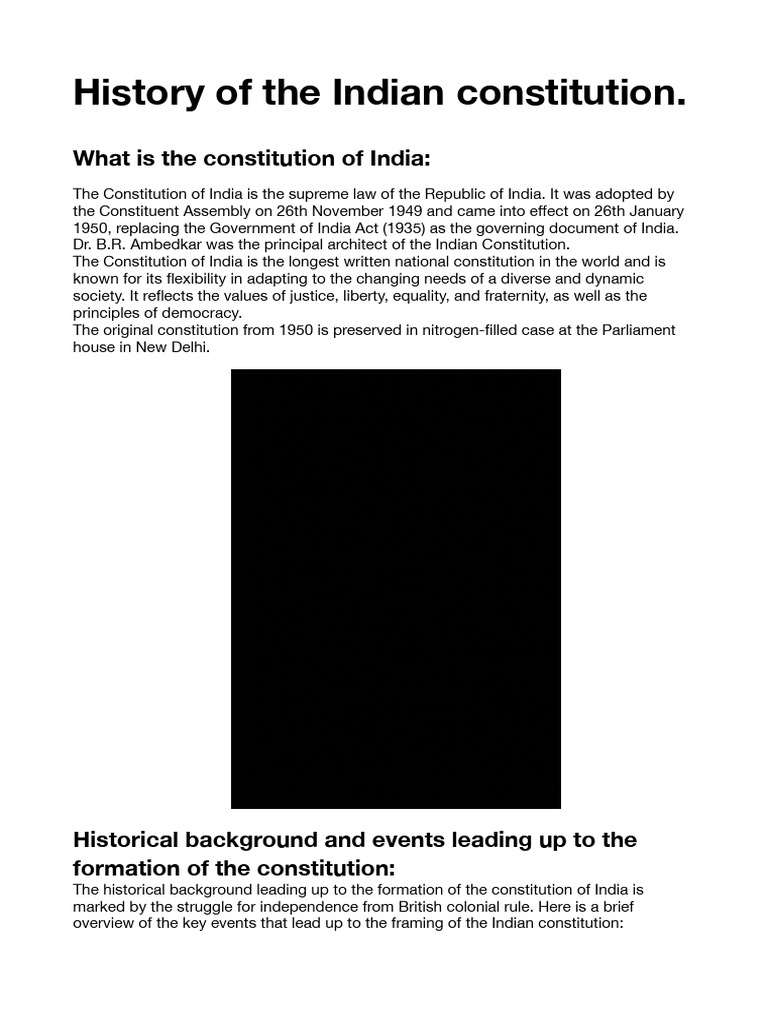 History of the Indian constitution.

What is the constitution of India:

The Constitution of India is the supreme law of the Republic of India. It was adopted by the Constituent Assembly on 26th November 1949 and came into effect on 26th January 1950, replacing the Government of India Act (1935) as the governing document of India. Dr. B.R. Ambedkar was the principal architect of the Indian Constitution.
The Constitution of India is the longest written national constitution in the world and is known for its flexibility in adapting to the changing needs of a diverse and dynamic society. It reflects the values of justice, liberty, equality, and fraternity, as well as the principles of democracy.
The original constitution from 1950 is preserved in nitrogen-filled case at the Parliament house in New Delhi.

Historical background and events leading up to the formation of the constitution:

The historical background leading up to the formation of the constitution of India is marked by the struggle for independence from British colonial rule. Here is a brief overview of the key events that lead up to the framing of the Indian constitution: